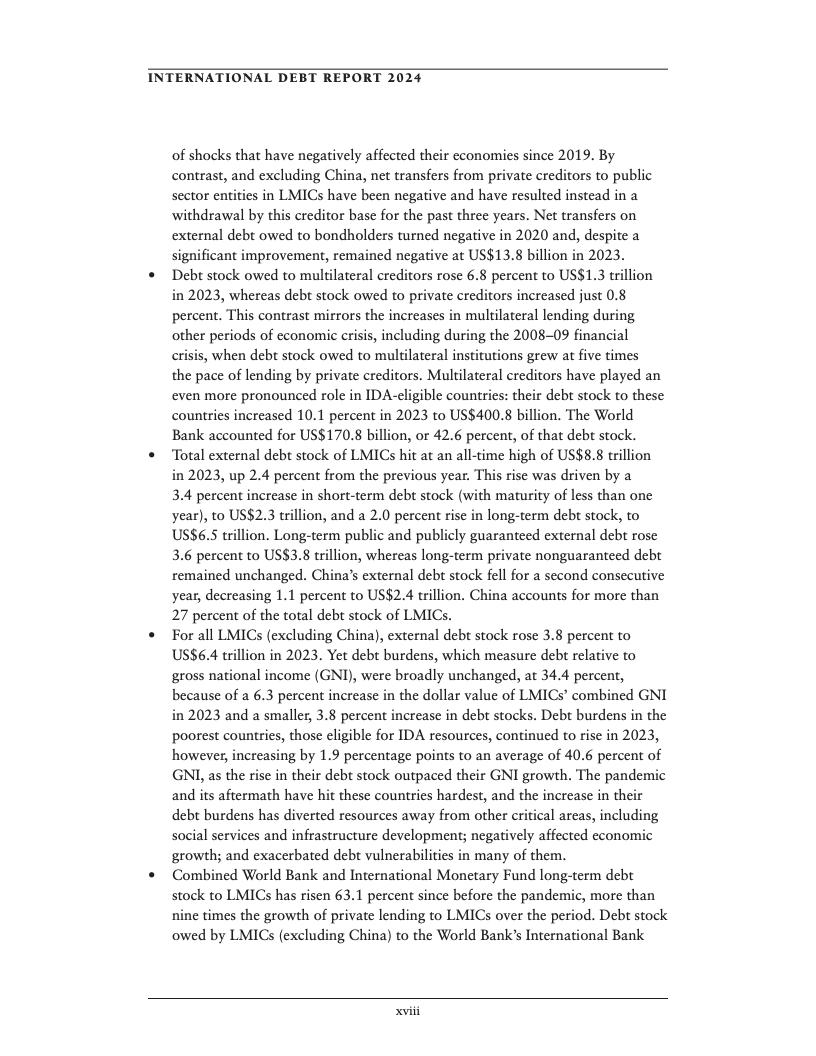 INTERNATIONAL DEBT REPORT 2024

of shocks that have negatively affected their economies since 2019. By contrast, and excluding China, net transfers from private creditors to public sector entities in LMICs have been negative and have resulted instead in a withdrawal by this creditor base for the past three years. Net transfers on external debt owed to bondholders turned negative in 2020 and, despite a significant improvement, remained negative at US$13.8 billion in 2023.

• Debt stock owed to multilateral creditors rose 6.8 percent to US$1.3 trillion in 2023, whereas debt stock owed to private creditors increased just 0.8 percent. This contrast mirrors the increases in multilateral lending during other periods of economic crisis, including during the 2008–09 financial crisis, when debt stock owed to multilateral institutions grew at five times the pace of lending by private creditors. Multilateral creditors have played an even more pronounced role in IDA-eligible countries: their debt stock to these countries increased 10.1 percent in 2023 to US$400.8 billion. The World Bank accounted for US$170.8 billion, or 42.6 percent, of that debt stock.

• Total external debt stock of LMICs hit at an all-time high of US$8.8 trillion in 2023, up 2.4 percent from the previous year. This rise was driven by a 3.4 percent increase in short-term debt stock (with maturity of less than one year), to US$2.3 trillion, and a 2.0 percent rise in long-term debt stock, to US$6.5 trillion. Long-term public and publicly guaranteed external debt rose 3.6 percent to US$3.8 trillion, whereas long-term private nonguaranteed debt remained unchanged. China's external debt stock fell for a second consecutive year, decreasing 1.1 percent to US$2.4 trillion. China accounts for more than 27 percent of the total debt stock of LMICs.

• For all LMICs (excluding China), external debt stock rose 3.8 percent to US$6.4 trillion in 2023. Yet debt burdens, which measure debt relative to gross national income (GNI), were broadly unchanged, at 34.4 percent, because of a 6.3 percent increase in the dollar value of LMICs' combined GNI in 2023 and a smaller, 3.8 percent increase in debt stocks. Debt burdens in the poorest countries, those eligible for IDA resources, continued to rise in 2023, however, increasing by 1.9 percentage points to an average of 40.6 percent of GNI, as the rise in their debt stock outpaced their GNI growth. The pandemic and its aftermath have hit these countries hardest, and the increase in their debt burdens has diverted resources away from other critical areas, including social services and infrastructure development; negatively affected economic growth; and exacerbated debt vulnerabilities in many of them.

• Combined World Bank and International Monetary Fund long-term debt stock to LMICs has risen 63.1 percent since before the pandemic, more than nine times the growth of private lending to LMICs over the period. Debt stock owed by LMICs (excluding China) to the World Bank's International Bank

xviii